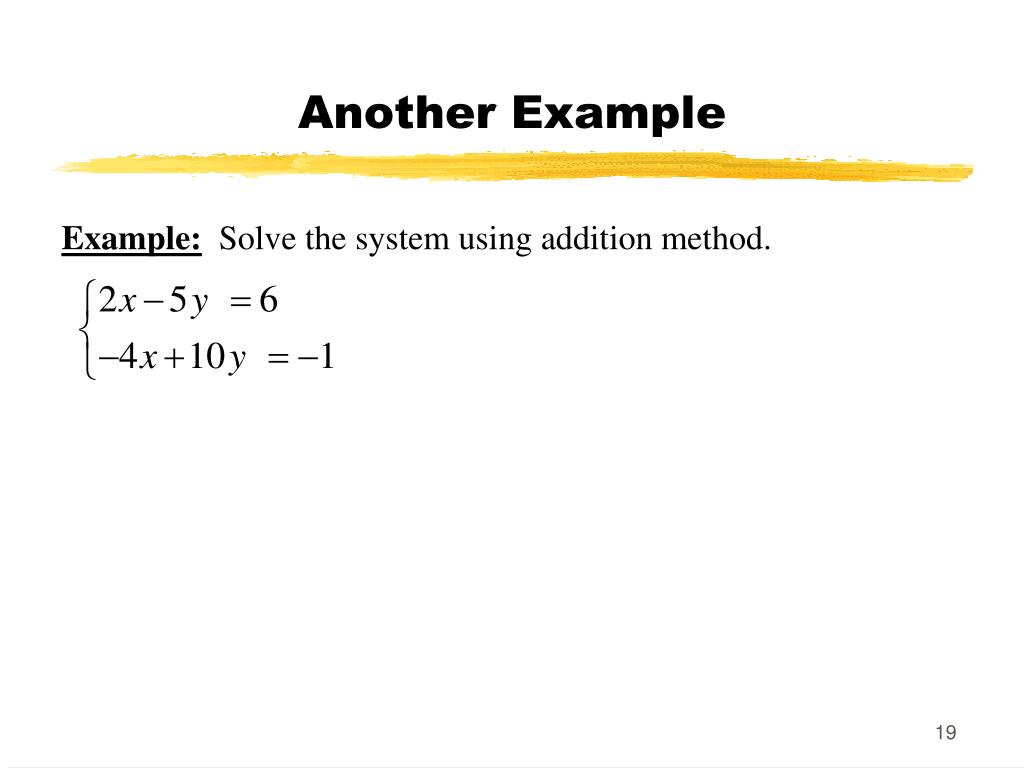 Another Example

Example: Solve the system using addition method.

$\begin{cases} 2x - 5y = 6 \\ -4x + 10y = -1 \end{cases}$

19